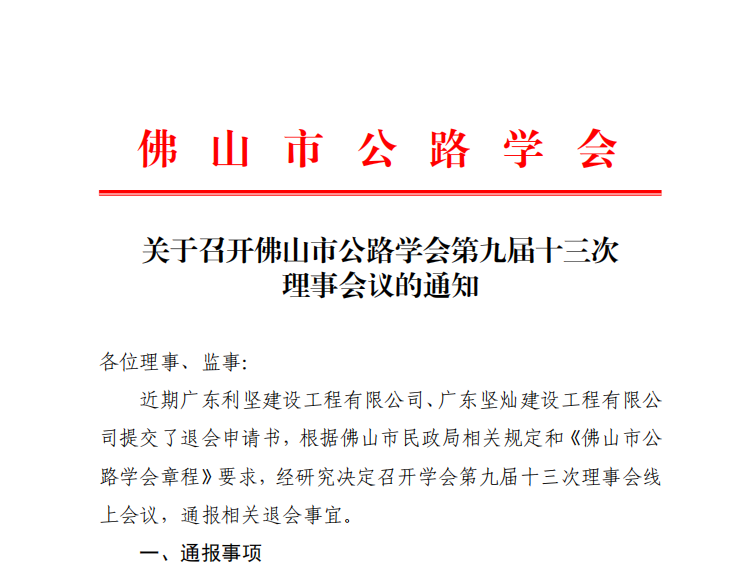 佛山市公路学会

关于召开佛山市公路学会第九届十三次理事会议的通知

各位理事、监事:

近期广东利坚建设工程有限公司、广东坚灿建设工程有限公司提交了退会申请书，根据佛山市民政局相关规定和《佛山市公路学会章程》要求，经研究决定召开学会第九届十三次理事会线上会议，通报相关退会事宜。

一、通报事项